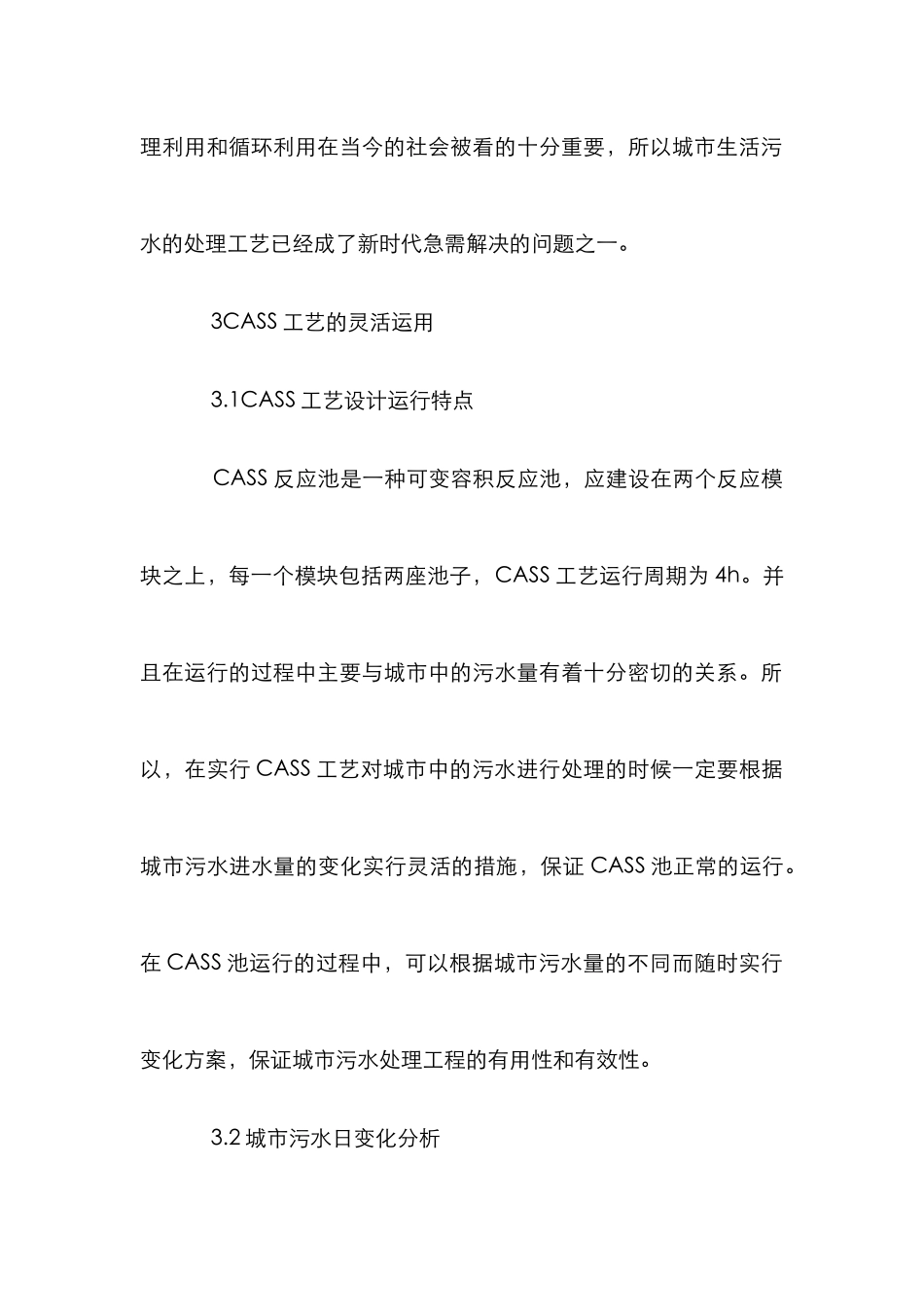 理利用和循环利用在当今的社会被看的十分重要，所以城市生活污水的处理工艺已经成了新时代急需解决的问题之一。

3CASS 工艺的灵活运用

3.1CASS 工艺设计运行特点

CASS 反应池是一种可变容积反应池，应建设在两个反应模块之上，每一个模块包括两座池子，CASS 工艺运行周期为 4h。并且在运行的过程中主要与城市中的污水量有着十分密切的关系。所以，在实行 CASS 工艺对城市中的污水进行处理的时候一定要根据城市污水进水量的变化实行灵活的措施，保证 CASS 池正常的运行。在 CASS 池运行的过程中，可以根据城市污水量的不同而随时实行变化方案，保证城市污水处理工程的有用性和有效性。

3.2 城市污水日变化分析